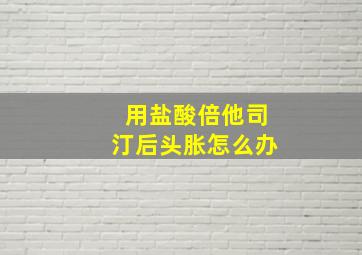 用盐酸倍他司汀后头胀怎么办